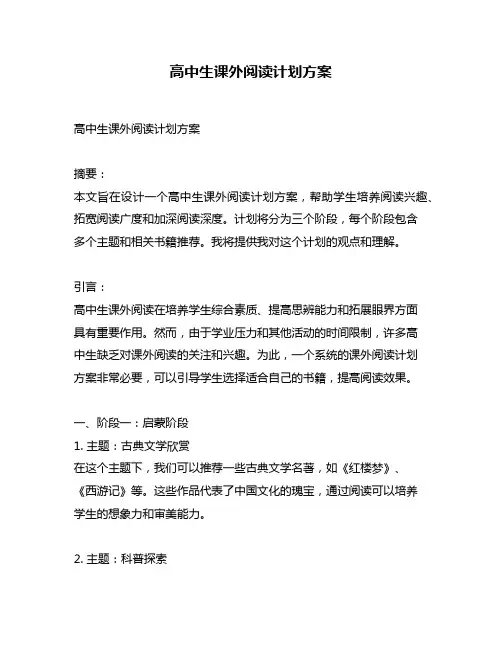 高中生课外阅读计划方案

高中生课外阅读计划方案

摘要：
本文旨在设计一个高中生课外阅读计划方案，帮助学生培养阅读兴趣、拓宽阅读广度和加深阅读深度。计划将分为三个阶段，每个阶段包含多个主题和相关书籍推荐。我将提供我对这个计划的观点和理解。

引言：
高中生课外阅读在培养学生综合素质、提高思辨能力和拓展眼界方面具有重要作用。然而，由于学业压力和其他活动的时间限制，许多高中生缺乏对课外阅读的关注和兴趣。为此，一个系统的课外阅读计划方案非常必要，可以引导学生选择适合自己的书籍，提高阅读效果。

一、阶段一：启蒙阶段
1. 主题：古典文学欣赏
在这个主题下，我们可以推荐一些古典文学名著，如《红楼梦》、《西游记》等。这些作品代表了中国文化的瑰宝，通过阅读可以培养学生的想象力和审美能力。

2. 主题：科普探索